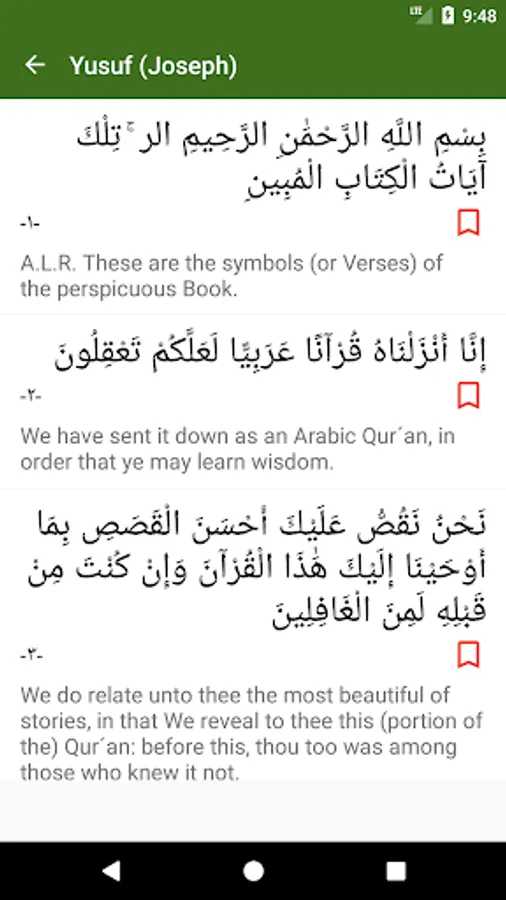 LTE 9:48

Yusuf (Joseph)

بِسْمِ اللَّهِ الرَّحْمَٰنِ الرَّحِيمِ الر ۚ تِلْكَ آيَاتُ الْكِتَابِ الْمُبِينِ

-١-

A.L.R. These are the symbols (or Verses) of the perspicuous Book.

إِنَّا أَنْزَلْنَاهُ قُرْآنًا عَرَبِيًّا لَعَلَّكُمْ تَعْقِلُونَ

-٢-

We have sent it down as an Arabic Qur´an, in order that ye may learn wisdom.

نَحْنُ نَقُصُّ عَلَيْكَ أَحْسَنَ الْقَصَصِ بِمَا أَوْحَيْنَا إِلَيْكَ هَٰذَا الْقُرْآنَ وَإِنْ كُنْتَ مِنْ قَبْلِهِ لَمِنَ الْغَافِلِينَ

-٣-

We do relate unto thee the most beautiful of stories, in that We reveal to thee this (portion of the) Qur´an: before this, thou too was among those who knew it not.